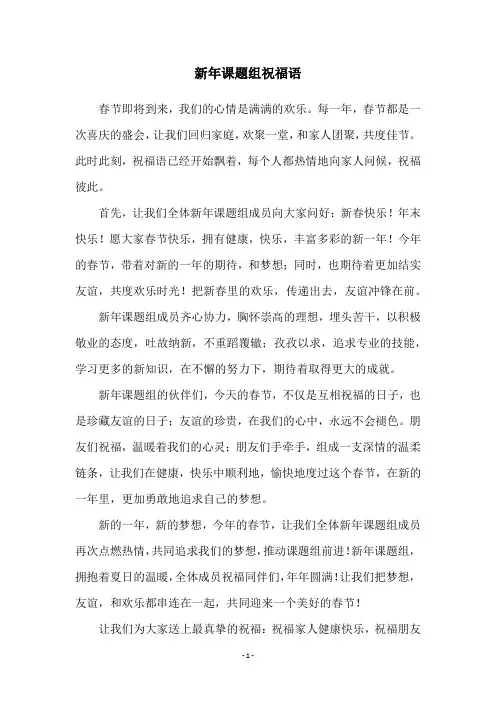 新年课题组祝福语

春节即将到来，我们的心情是满满的欢乐。每一年，春节都是一次喜庆的盛会，让我们回归家庭，欢聚一堂，和家人团聚，共度佳节。此时此刻，祝福语已经开始飘着，每个人都热情地向家人问候，祝福彼此。

首先，让我们全体新年课题组成员向大家问好：新春快乐！年末快乐！愿大家春节快乐，拥有健康，快乐，丰富多彩的新一年！今年的春节，带着对新的一年的期待，和梦想；同时，也期待着更加结实友谊，共度欢乐时光！把新春里的欢乐，传递出去，友谊冲锋在前。

新年课题组成员齐心协力，胸怀崇高的理想，埋头苦干，以积极敬业的态度，吐故纳新，不重蹈覆辙；孜孜以求，追求专业的技能，学习更多的新知识，在不懈的努力下，期待着取得更大的成就。

新年课题组的伙伴们，今天的春节，不仅是互相祝福的日子，也是珍藏友谊的日子；友谊的珍贵，在我们的心中，永远不会褪色。朋友们祝福，温暖着我们的心灵；朋友们手牵手，组成一支深情的温柔链条，让我们在健康，快乐中顺利地，愉快地度过这个春节，在新的一年里，更加勇敢地追求自己的梦想。

新的一年，新的梦想，今年的春节，让我们全体新年课题组成员再次点燃热情，共同追求我们的梦想，推动课题组前进！新年课题组，拥抱着夏日的温暖，全体成员祝福同伴们，年年圆满！让我们把梦想，友谊，和欢乐都串连在一起，共同迎来一个美好的春节！

让我们为大家送上最真挚的祝福：祝福家人健康快乐，祝福朋友

- 1 -